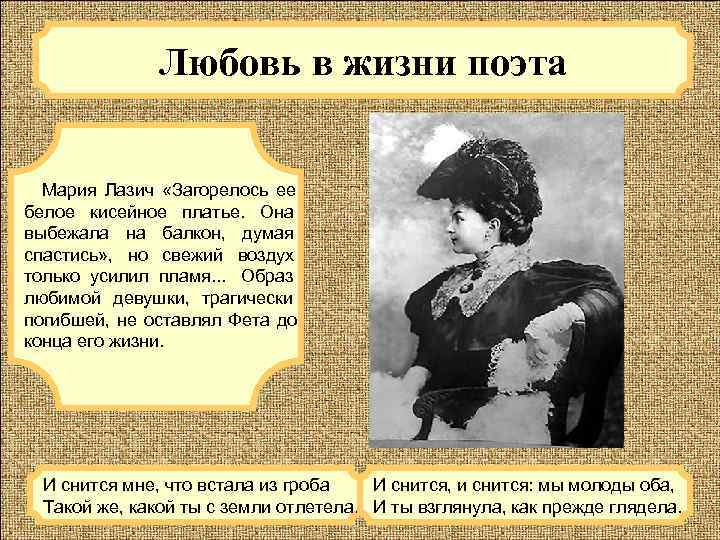 Любовь в жизни поэта

Мария Лазич «Загорелось ее белое кисейное платье. Она выбежала на балкон, думая спастись», но свежий воздух только усилил пламя... Образ любимой девушки, трагически погибшей, не оставлял Фета до конца его жизни.

И снится мне, что встала из гроба
Такой же, какой ты с земли отлетела.

И снится, и снится: мы молоды оба,
И ты взглянула, как прежде глядела.